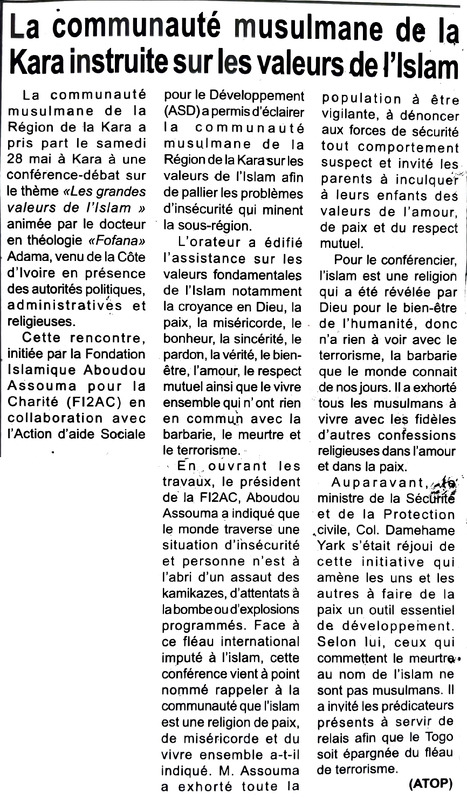 La communauté musulmane de la Kara instruite sur les valeurs de l'Islam

La communauté musulmane de la Région de la Kara a pris part le samedi 28 mai à Kara à une conférence-débat sur le thème «Les grandes valeurs de l'Islam » animée par le docteur en théologie «Fofana» Adama, venu de la Côte d'Ivoire en présence des autorités politiques, administratives et religieuses.

Cette rencontre, initiée par la Fondation Islamique Aboudou Assouma pour la Charité (FI2AC) en collaboration avec l'Action d'aide Sociale pour le Développement (ASD) a permis d'éclairer la communauté musulmane de la Région de la Kara sur les valeurs de l'Islam afin de pallier les problèmes d'insécurité qui minent la sous-région.

L'orateur a édifié l'assistance sur les valeurs fondamentales de l'Islam notamment la croyance en Dieu, la paix, la miséricorde, le bonheur, la sincérité, le pardon, la vérité, le bien-être, l'amour, le respect mutuel ainsi que le vivre ensemble qui n'ont rien en commun avec la barbarie, le meurtre et le terrorisme.

En ouvrant les travaux, le président de la FI2AC, Aboudou Assouma a indiqué que le monde traverse une situation d'insécurité et personne n'est à l'abri d'un assaut des kamikazes, d'attentats à la bombe ou d'explosions programmés. Face à ce fléau international imputé à l'islam, cette conférence vient à point nommé rappeler à la communauté que l'islam est une religion de paix, de miséricorde et du vivre ensemble a-t-il indiqué. M. Assouma a exhorté toute la population à être vigilante, à dénoncer aux forces de sécurité tout comportement suspect et invité les parents à inculquer à leurs enfants des valeurs de l'amour, de paix et du respect mutuel.

Pour le conférencier, l'islam est une religion qui a été révélée par Dieu pour le bien-être de l'humanité, donc n'a rien à voir avec le terrorisme, la barbarie que le monde connait de nos jours. Il a exhorté tous les musulmans à vivre avec les fidèles d'autres confessions religieuses dans l'amour et dans la paix.

Auparavant, le ministre de la Sécurité et de la Protection civile, Col. Damehame Yark s'était réjoui de cette initiative qui amène les uns et les autres à faire de la paix un outil essentiel de développement. Selon lui, ceux qui commettent le meurtre au nom de l'islam ne sont pas musulmans. Il a invité les prédicateurs présents à servir de relais afin que le Togo soit épargnée du fléau de terrorisme.

(ATOP)